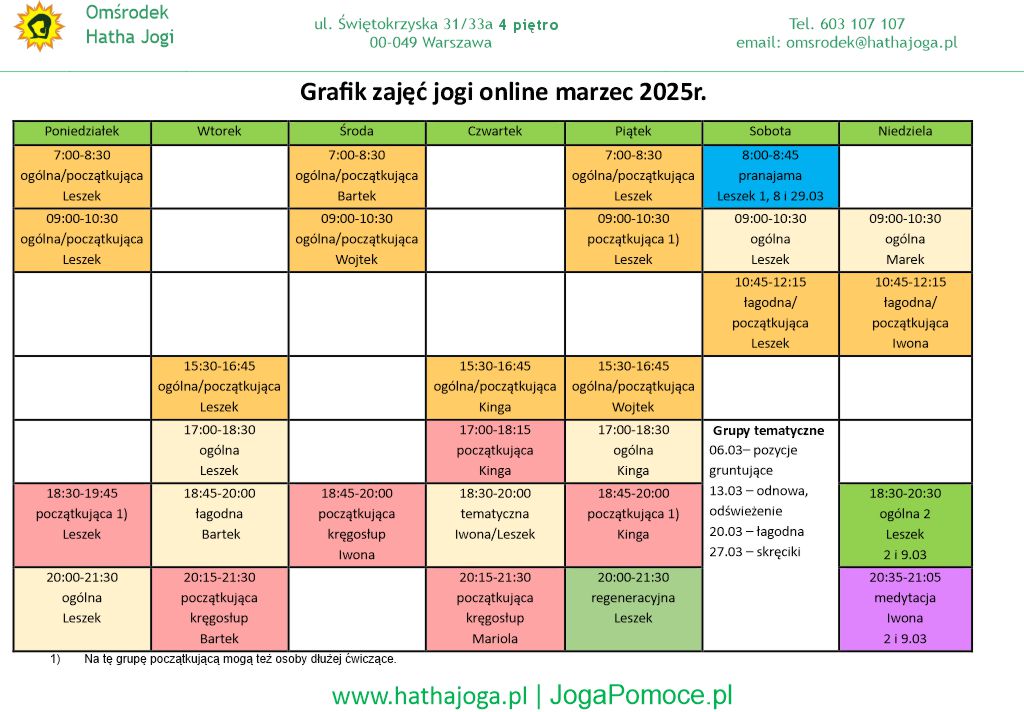 Omśrodek Hatha Jogi

ul. Świętokrzyska 31/33a 4 piętro
00-049 Warszawa

Tel. 603 107 107
email: omsrodek@hathajoga.pl

Grafik zajęć jogi online marzec 2025r.

| Poniedziałek | Wtorek | Środa | Czwartek | Piątek | Sobota | Niedziela |
|---|---|---|---|---|---|---|
| 7:00-8:30 ogólna/początkująca Leszek | | 7:00-8:30 ogólna/początkująca Bartek | | 7:00-8:30 ogólna/początkująca Leszek | 8:00-8:45 pranajama Leszek 1, 8 i 29.03 | |
| 09:00-10:30 ogólna/początkująca Leszek | | 09:00-10:30 ogólna/początkująca Wojtek | | 09:00-10:30 początkująca 1) Leszek | 09:00-10:30 ogólna Leszek | 09:00-10:30 ogólna Marek |
| | | | | | 10:45-12:15 łagodna/ początkująca Leszek | 10:45-12:15 łagodna/ początkująca Iwona |
| | 15:30-16:45 ogólna/początkująca Leszek | | 15:30-16:45 ogólna/początkująca Kinga | 15:30-16:45 ogólna/początkująca Wojtek | | |
| | 17:00-18:30 ogólna Leszek | | 17:00-18:15 początkująca Kinga | 17:00-18:30 ogólna Kinga | Grupy tematyczne 06.03– pozycje gruntujące 13.03 – odnowa, odświeżenie 20.03 – łagodna 27.03 – skręciki | |
| 18:30-19:45 początkująca 1) Leszek | 18:45-20:00 łagodna Bartek | 18:45-20:00 początkująca kręgosłup Iwona | 18:30-20:00 tematyczna Iwona/Leszek | 18:45-20:00 początkująca 1) Kinga | | 18:30-20:30 ogólna 2 Leszek 2 i 9.03 |
| 20:00-21:30 ogólna Leszek | 20:15-21:30 początkująca kręgosłup Bartek | | 20:15-21:30 początkująca kręgosłup Mariola | 20:00-21:30 regeneracyjna Leszek | | 20:35-21:05 medytacja Iwona 2 i 9.03 |

1) Na tę grupę początkującą mogą też osoby dłużej ćwiczące.

www.hathajoga.pl | JogaPomoce.pl